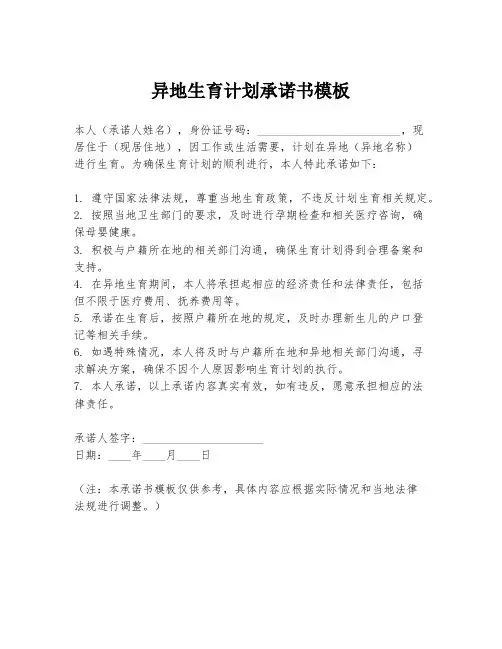 异地生育计划承诺书模板

本人（承诺人姓名），身份证号码：________________________，现居住于（现居住地），因工作或生活需要，计划在异地（异地名称）进行生育。为确保生育计划的顺利进行，本人特此承诺如下：

1. 遵守国家法律法规，尊重当地生育政策，不违反计划生育相关规定。
2. 按照当地卫生部门的要求，及时进行孕期检查和相关医疗咨询，确保母婴健康。
3. 积极与户籍所在地的相关部门沟通，确保生育计划得到合理备案和支持。
4. 在异地生育期间，本人将承担起相应的经济责任和法律责任，包括但不限于医疗费用、抚养费用等。
5. 承诺在生育后，按照户籍所在地的规定，及时办理新生儿的户口登记等相关手续。
6. 如遇特殊情况，本人将及时与户籍所在地和异地相关部门沟通，寻求解决方案，确保不因个人原因影响生育计划的执行。
7. 本人承诺，以上承诺内容真实有效，如有违反，愿意承担相应的法律责任。

承诺人签字：____________________
日期：____年____月____日

（注：本承诺书模板仅供参考，具体内容应根据实际情况和当地法律法规进行调整。）